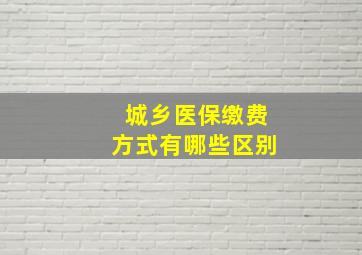 城乡医保缴费
方式有哪些区别